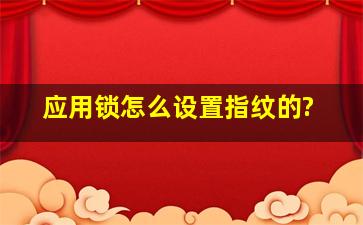 应用锁怎么设置指纹的?